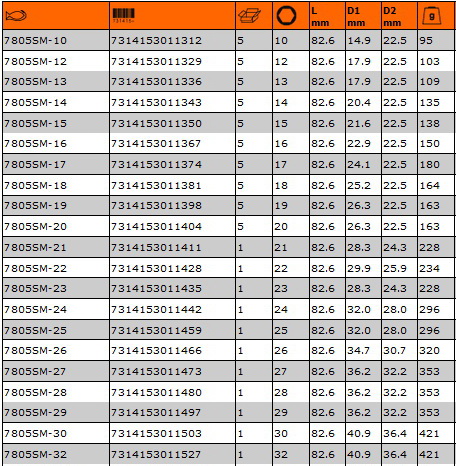 |  | 731415+ |  |  | L mm | D1 mm | D2 mm | g |
|---|---|---|---|---|---|---|---|
| 7805SM-10 | 7314153011312 | 5 | 10 | 82.6 | 14.9 | 22.5 | 95 |
| 7805SM-12 | 7314153011329 | 5 | 12 | 82.6 | 17.9 | 22.5 | 103 |
| 7805SM-13 | 7314153011336 | 5 | 13 | 82.6 | 17.9 | 22.5 | 109 |
| 7805SM-14 | 7314153011343 | 5 | 14 | 82.6 | 20.4 | 22.5 | 135 |
| 7805SM-15 | 7314153011350 | 5 | 15 | 82.6 | 21.6 | 22.5 | 138 |
| 7805SM-16 | 7314153011367 | 5 | 16 | 82.6 | 22.9 | 22.5 | 150 |
| 7805SM-17 | 7314153011374 | 5 | 17 | 82.6 | 24.1 | 22.5 | 180 |
| 7805SM-18 | 7314153011381 | 5 | 18 | 82.6 | 25.2 | 22.5 | 164 |
| 7805SM-19 | 7314153011398 | 5 | 19 | 82.6 | 26.3 | 22.5 | 163 |
| 7805SM-20 | 7314153011404 | 5 | 20 | 82.6 | 26.3 | 22.5 | 163 |
| 7805SM-21 | 7314153011411 | 1 | 21 | 82.6 | 28.3 | 24.3 | 228 |
| 7805SM-22 | 7314153011428 | 1 | 22 | 82.6 | 29.9 | 25.9 | 234 |
| 7805SM-23 | 7314153011435 | 1 | 23 | 82.6 | 28.3 | 24.3 | 228 |
| 7805SM-24 | 7314153011442 | 1 | 24 | 82.6 | 32.0 | 28.0 | 296 |
| 7805SM-25 | 7314153011459 | 1 | 25 | 82.6 | 32.0 | 28.0 | 296 |
| 7805SM-26 | 7314153011466 | 1 | 26 | 82.6 | 34.7 | 30.7 | 320 |
| 7805SM-27 | 7314153011473 | 1 | 27 | 82.6 | 36.2 | 32.2 | 353 |
| 7805SM-28 | 7314153011480 | 1 | 28 | 82.6 | 36.2 | 32.2 | 353 |
| 7805SM-29 | 7314153011497 | 1 | 29 | 82.6 | 36.2 | 32.2 | 353 |
| 7805SM-30 | 7314153011503 | 1 | 30 | 82.6 | 40.9 | 36.4 | 421 |
| 7805SM-32 | 7314153011527 | 1 | 32 | 82.6 | 40.9 | 36.4 | 421 |